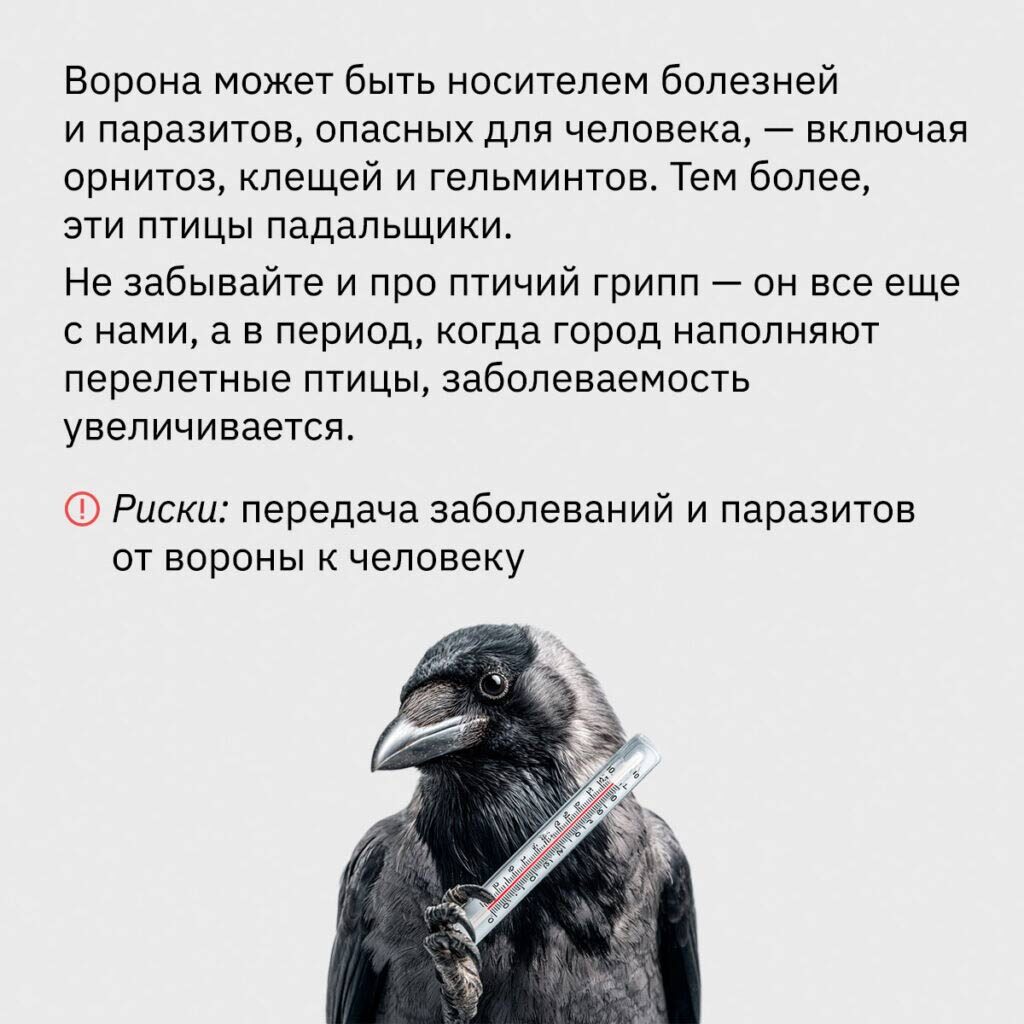 Ворона может быть носителем болезней и паразитов, опасных для человека, — включая орнитоз, клещей и гельминтов. Тем более, эти птицы падальщики.

Не забывайте и про птичий грипп — он все еще с нами, а в период, когда город наполняют перелетные птицы, заболеваемость увеличивается.

Риски: передача заболеваний и паразитов от вороны к человеку